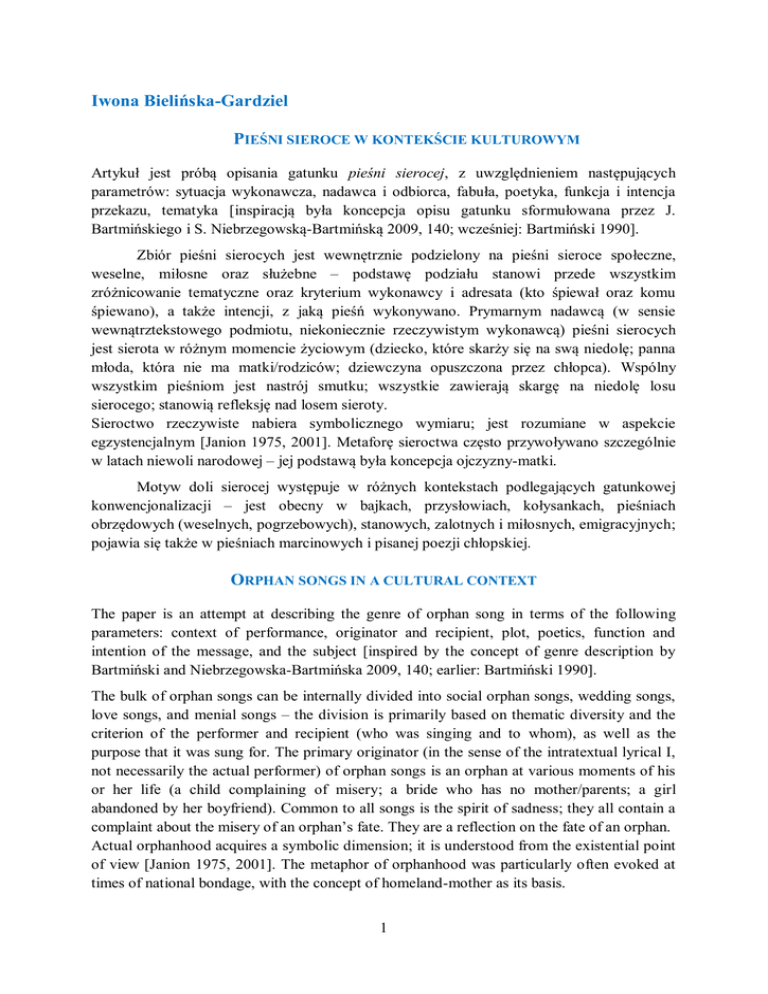 Iwona Bielińska-Gardziel

PIEŚNI SIEROCE W KONTEKŚCIE KULTUROWYM

Artykuł jest próbą opisania gatunku pieśni sierocej, z uwzględnieniem następujących parametrów: sytuacja wykonawcza, nadawca i odbiorca, fabuła, poetyka, funkcja i intencja przekazu, tematyka [inspiracją była koncepcja opisu gatunku sformułowana przez J. Bartmińskiego i S. Niebrzegowską-Bartmińską 2009, 140; wcześniej: Bartmiński 1990].

Zbiór pieśni sierocych jest wewnętrznie podzielony na pieśni sieroce społeczne, weselne, miłosne oraz służebne – podstawę podziału stanowi przede wszystkim zróżnicowanie tematyczne oraz kryterium wykonawcy i adresata (kto śpiewał oraz komu śpiewano), a także intencji, z jaką pieśń wykonywano. Prymarnym nadawcą (w sensie wewnątrztekstowego podmiotu, niekoniecznie rzeczywistym wykonawcą) pieśni sierocych jest sierota w różnym momencie życiowym (dziecko, które skarży się na swą niedolę; panna młoda, która nie ma matki/rodziców; dziewczyna opuszczona przez chłopca). Wspólny wszystkim pieśniom jest nastrój smutku; wszystkie zawierają skargę na niedolę losu sierocego; stanowią refleksję nad losem sieroty.
Sieroctwo rzeczywiste nabiera symbolicznego wymiaru; jest rozumiane w aspekcie egzystencjalnym [Janion 1975, 2001]. Metaforę sieroctwa często przywoływano szczególnie w latach niewoli narodowej – jej podstawą była koncepcja ojczyzny-matki.

Motyw doli sierocej występuje w różnych kontekstach podlegających gatunkowej konwencjonalizacji – jest obecny w bajkach, przysłowiach, kołysankach, pieśniach obrzędowych (weselnych, pogrzebowych), stanowych, zalotnych i miłosnych, emigracyjnych; pojawia się także w pieśniach marcinowych i pisanej poezji chłopskiej.

ORPHAN SONGS IN A CULTURAL CONTEXT

The paper is an attempt at describing the genre of orphan song in terms of the following parameters: context of performance, originator and recipient, plot, poetics, function and intention of the message, and the subject [inspired by the concept of genre description by Bartmiński and Niebrzegowska-Bartmińska 2009, 140; earlier: Bartmiński 1990].

The bulk of orphan songs can be internally divided into social orphan songs, wedding songs, love songs, and menial songs – the division is primarily based on thematic diversity and the criterion of the performer and recipient (who was singing and to whom), as well as the purpose that it was sung for. The primary originator (in the sense of the intratextual lyrical I, not necessarily the actual performer) of orphan songs is an orphan at various moments of his or her life (a child complaining of misery; a bride who has no mother/parents; a girl abandoned by her boyfriend). Common to all songs is the spirit of sadness; they all contain a complaint about the misery of an orphan's fate. They are a reflection on the fate of an orphan.
Actual orphanhood acquires a symbolic dimension; it is understood from the existential point of view [Janion 1975, 2001]. The metaphor of orphanhood was particularly often evoked at times of national bondage, with the concept of homeland-mother as its basis.

1